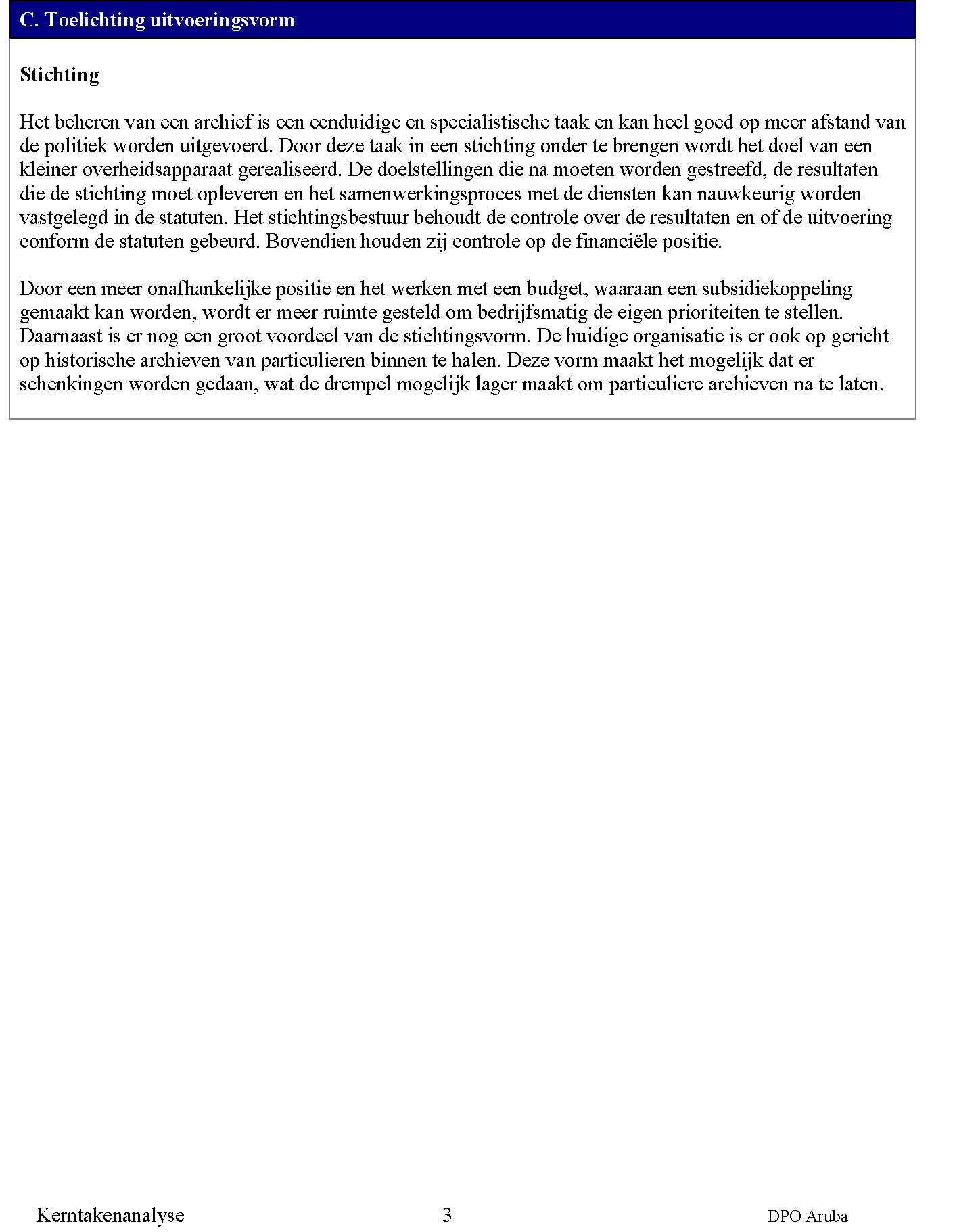 C. Toelichting uitvoeringsvorm

Stichting

Het beheren van een archief is een eenduidige en specialistische taak en kan heel goed op meer afstand van de politiek worden uitgevoerd. Door deze taak in een stichting onder te brengen wordt het doel van een kleiner overheidsapparaat gerealiseerd. De doelstellingen die na moeten worden gestreefd, de resultaten die de stichting moet opleveren en het samenwerkingsproces met de diensten kan nauwkeurig worden vastgelegd in de statuten. Het stichtingsbestuur behoudt de controle over de resultaten en of de uitvoering conform de statuten gebeurd. Bovendien houden zij controle op de financiële positie.

Door een meer onafhankelijke positie en het werken met een budget, waaraan een subsidiekoppeling gemaakt kan worden, wordt er meer ruimte gesteld om bedrijfsmatig de eigen prioriteiten te stellen. Daarnaast is er nog een groot voordeel van de stichtingsvorm. De huidige organisatie is er ook op gericht op historische archieven van particulieren binnen te halen. Deze vorm maakt het mogelijk dat er schenkingen worden gedaan, wat de drempel mogelijk lager maakt om particuliere archieven na te laten.

Kerntakenanalyse 3 DPO Aruba